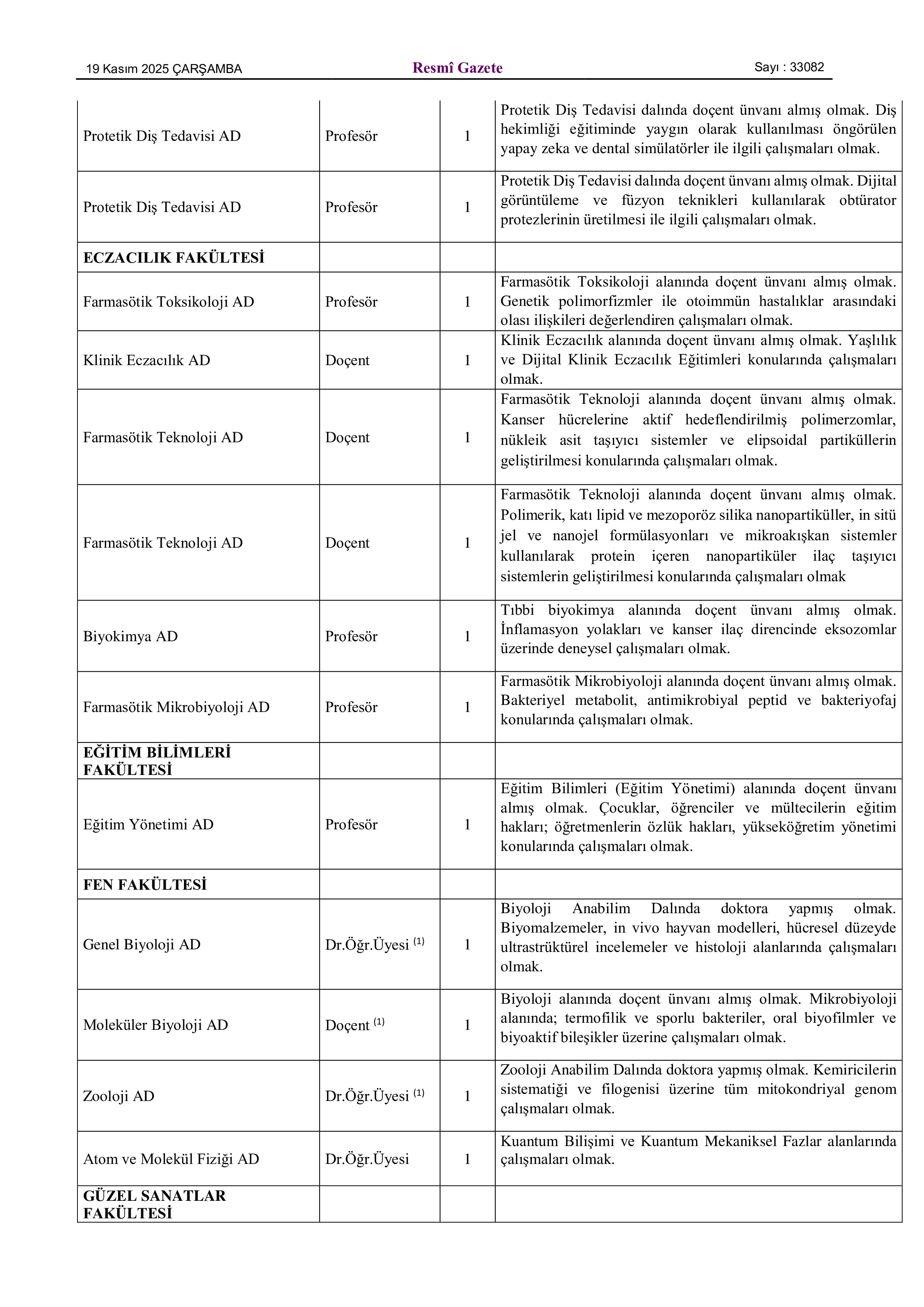 19 Kasım 2025 ÇARŞAMBA Resmî Gazete Sayı : 33082

| | | | |
|---|---|---|---|
| Protetik Diş Tedavisi AD | Profesör | 1 | Protetik Diş Tedavisi dalında doçent ünvanı almış olmak. Diş hekimliği eğitiminde yaygın olarak kullanılması öngörülen yapay zeka ve dental simülatörler ile ilgili çalışmaları olmak. |
| Protetik Diş Tedavisi AD | Profesör | 1 | Protetik Diş Tedavisi dalında doçent ünvanı almış olmak. Dijital görüntüleme ve füzyon teknikleri kullanılarak obtürator protezlerinin üretilmesi ile ilgili çalışmaları olmak. |
| **ECZACILIK FAKÜLTESİ** | | | |
| Farmasötik Toksikoloji AD | Profesör | 1 | Farmasötik Toksikoloji alanında doçent ünvanı almış olmak. Genetik polimorfizmler ile otoimmün hastalıklar arasındaki olası ilişkileri değerlendiren çalışmaları olmak. |
| Klinik Eczacılık AD | Doçent | 1 | Klinik Eczacılık alanında doçent ünvanı almış olmak. Yaşlılık ve Dijital Klinik Eczacılık Eğitimleri konularında çalışmaları olmak. |
| Farmasötik Teknoloji AD | Doçent | 1 | Farmasötik Teknoloji alanında doçent ünvanı almış olmak. Kanser hücrelerine aktif hedeflendirilmiş polimerzomlar, nükleik asit taşıyıcı sistemler ve elipsoidal partiküllerin geliştirilmesi konularında çalışmaları olmak. |
| Farmasötik Teknoloji AD | Doçent | 1 | Farmasötik Teknoloji alanında doçent ünvanı almış olmak. Polimerik, katı lipid ve mezoporöz silika nanopartiküller, in sitü jel ve nanojel formülasyonları ve mikroakışkan sistemler kullanılarak protein içeren nanopartiküler ilaç taşıyıcı sistemlerin geliştirilmesi konularında çalışmaları olmak |
| Biyokimya AD | Profesör | 1 | Tıbbi biyokimya alanında doçent ünvanı almış olmak. İnflamasyon yolakları ve kanser ilaç direncinde eksozomlar üzerinde deneysel çalışmaları olmak. |
| Farmasötik Mikrobiyoloji AD | Profesör | 1 | Farmasötik Mikrobiyoloji alanında doçent ünvanı almış olmak. Bakteriyel metabolit, antimikrobiyal peptid ve bakteriyofaj konularında çalışmaları olmak. |
| **EĞİTİM BİLİMLERİ FAKÜLTESİ** | | | |
| Eğitim Yönetimi AD | Profesör | 1 | Eğitim Bilimleri (Eğitim Yönetimi) alanında doçent ünvanı almış olmak. Çocuklar, öğrenciler ve mültecilerin eğitim hakları; öğretmenlerin özlük hakları, yükseköğretim yönetimi konularında çalışmaları olmak. |
| **FEN FAKÜLTESİ** | | | |
| Genel Biyoloji AD | Dr.Öğr.Üyesi $^{(1)}$ | 1 | Biyoloji Anabilim Dalında doktora yapmış olmak. Biyomalzemeler, in vivo hayvan modelleri, hücresel düzeyde ultrastrüktürel incelemeler ve histoloji alanlarında çalışmaları olmak. |
| Moleküler Biyoloji AD | Doçent $^{(1)}$ | 1 | Biyoloji alanında doçent ünvanı almış olmak. Mikrobiyoloji alanında; termofilik ve sporlu bakteriler, oral biyofilmler ve biyoaktif bileşikler üzerine çalışmaları olmak. |
| Zooloji AD | Dr.Öğr.Üyesi $^{(1)}$ | 1 | Zooloji Anabilim Dalında doktora yapmış olmak. Kemiricilerin sistematiği ve filogenisi üzerine tüm mitokondriyal genom çalışmaları olmak. |
| Atom ve Molekül Fiziği AD | Dr.Öğr.Üyesi | 1 | Kuantum Bilişimi ve Kuantum Mekaniksel Fazlar alanlarında çalışmaları olmak. |
| **GÜZEL SANATLAR FAKÜLTESİ** | | | |